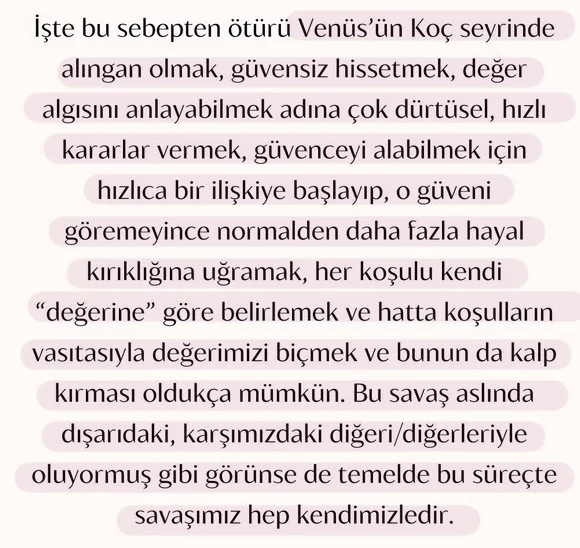 İşte bu sebepten ötürü Venüs'ün Koç seyrinde alıngan olmak, güvensiz hissetmek, değer algısını anlayabilmek adına çok dürtüsel, hızlı kararlar vermek, güvenceyi alabilmek için hızlıca bir ilişkiye başlayıp, o güveni göremeyince normalden daha fazla hayal kırıklığına uğramak, her koşulu kendi "değerine" göre belirlemek ve hatta koşulların vasıtasıyla değerimizi biçmek ve bunun da kalp kırması oldukça mümkün. Bu savaş aslında dışarıdaki, karşımızdaki diğeri/diğerleriyle oluyormuş gibi görünse de temelde bu süreçte savaşımız hep kendimizledir.